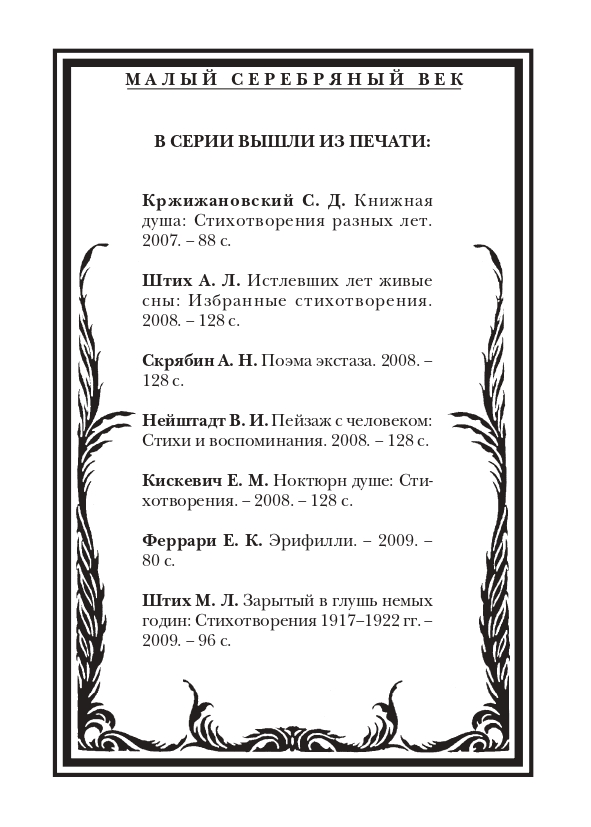 МАЛЫЙ СЕРЕБРЯНЫЙ ВЕК

В СЕРИИ ВЫШЛИ ИЗ ПЕЧАТИ:

Кржижановский С. Д. Книжная душа: Стихотворения разных лет. 2007. – 88 с.

Штих А. Л. Истлевших лет живые сны: Избранные стихотворения. 2008. – 128 с.

Скрябин А. Н. Поэма экстаза. 2008. – 128 с.

Нейштадт В. И. Пейзаж с человеком: Стихи и воспоминания. 2008. – 128 с.

Кискевич Е. М. Ноктюрн душе: Стихотворения. – 2008. – 128 с.

Феррари Е. К. Эрифилли. – 2009. – 80 с.

Штих М. Л. Зарытый в глушь немых годин: Стихотворения 1917–1922 гг. – 2009. – 96 с.